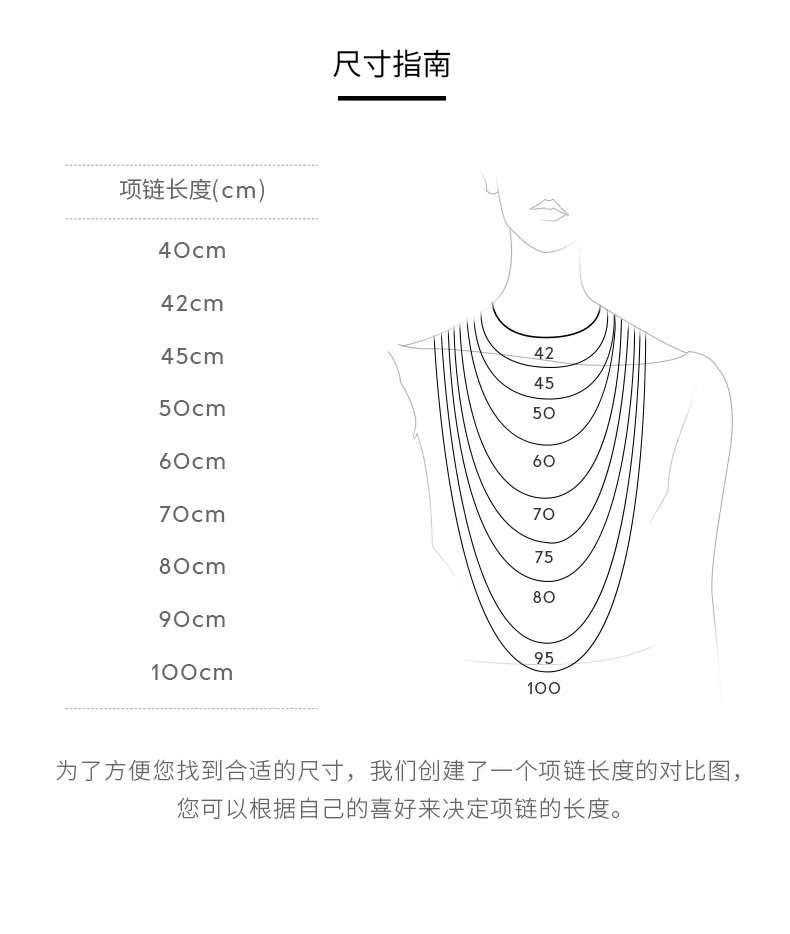 尺寸指南

| 项链长度(cm) |
|---|
| 40cm |
| 42cm |
| 45cm |
| 50cm |
| 60cm |
| 70cm |
| 80cm |
| 90cm |
| 100cm |

42
45
50
60
70
75
80
95
100

为了方便您找到合适的尺寸，我们创建了一个项链长度的对比图，您可以根据自己的喜好来决定项链的长度。